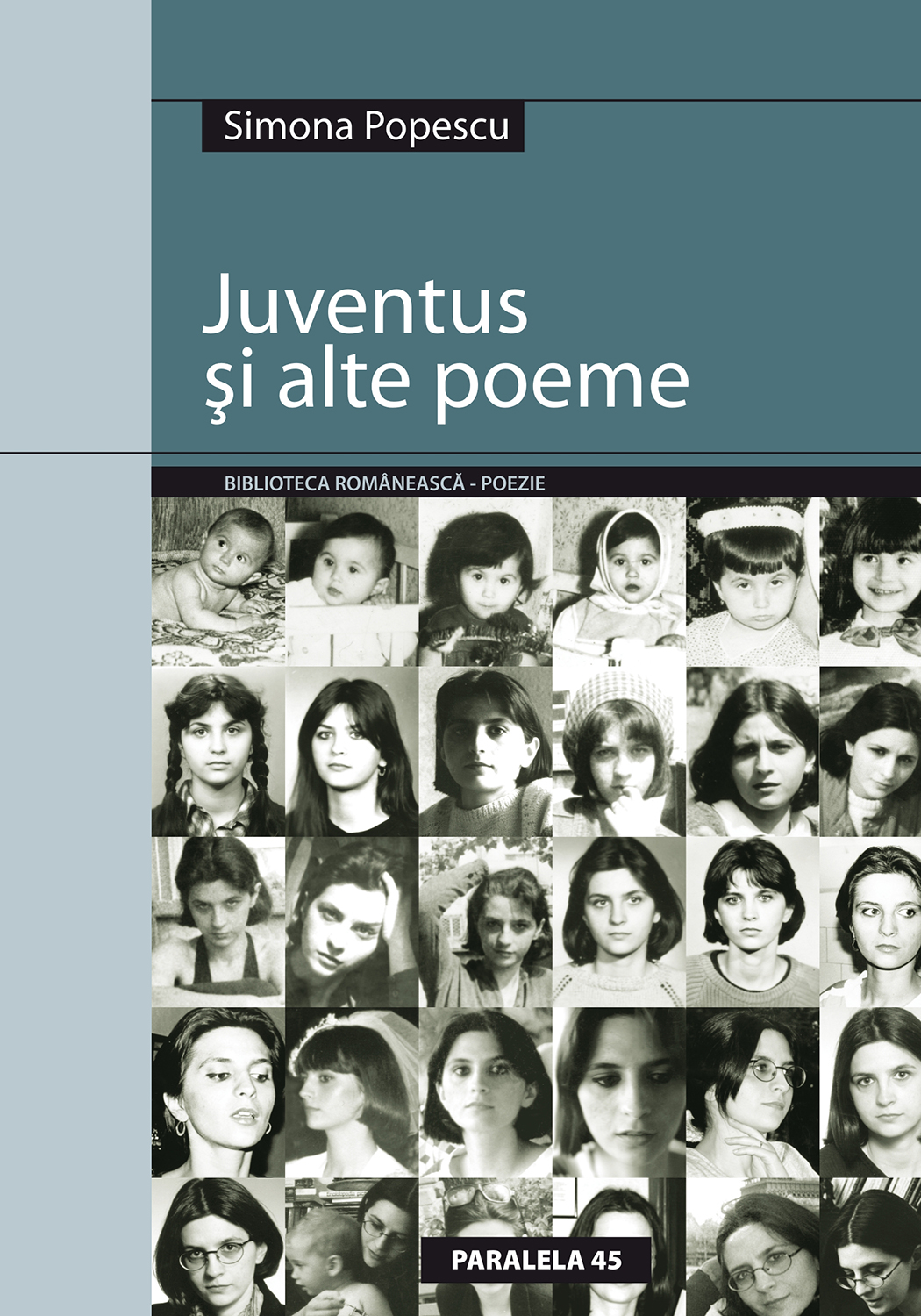 Simona Popescu

Juventus
şi alte poeme

BIBLIOTECA ROMÂNEASCĂ - POEZIE

PARALELA 45